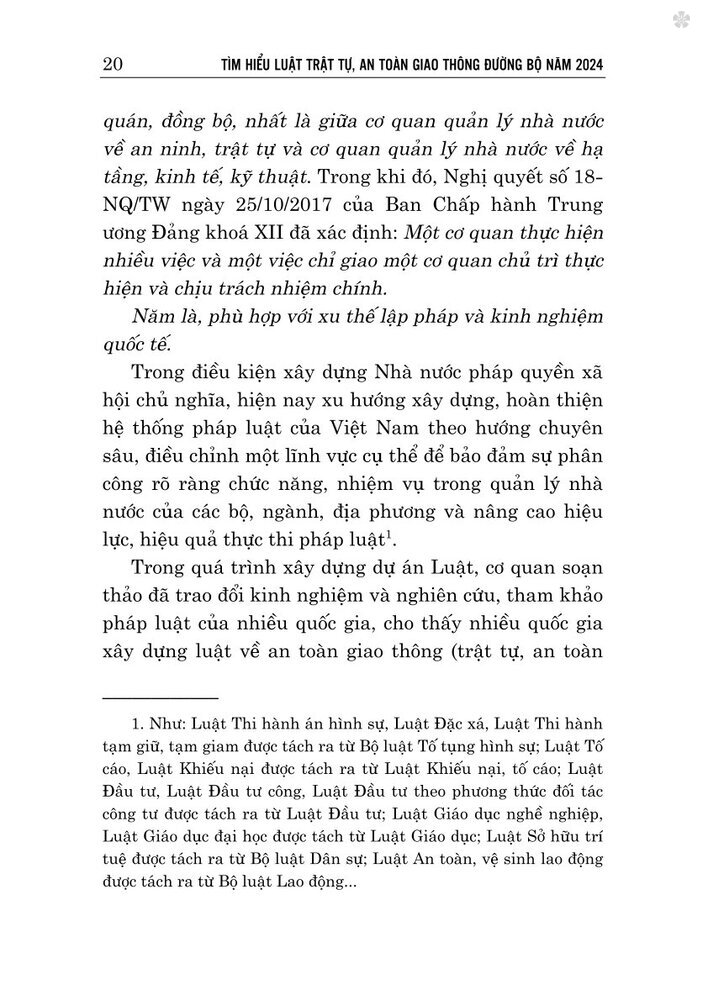 20 TÌM HIỂU LUẬT TRẬT TỰ, AN TOÀN GIAO THÔNG ĐƯỜNG BỘ NĂM 2024

quán, đồng bộ, nhất là giữa cơ quan quản lý nhà nước về an ninh, trật tự và cơ quan quản lý nhà nước về hạ tầng, kinh tế, kỹ thuật. Trong khi đó, Nghị quyết số 18-NQ/TW ngày 25/10/2017 của Ban Chấp hành Trung ương Đảng khoá XII đã xác định: Một cơ quan thực hiện nhiều việc và một việc chỉ giao một cơ quan chủ trì thực hiện và chịu trách nhiệm chính.

Năm là, phù hợp với xu thế lập pháp và kinh nghiệm quốc tế.

Trong điều kiện xây dựng Nhà nước pháp quyền xã hội chủ nghĩa, hiện nay xu hướng xây dựng, hoàn thiện hệ thống pháp luật của Việt Nam theo hướng chuyên sâu, điều chỉnh một lĩnh vực cụ thể để bảo đảm sự phân công rõ ràng chức năng, nhiệm vụ trong quản lý nhà nước của các bộ, ngành, địa phương và nâng cao hiệu lực, hiệu quả thực thi pháp luật$^1$.

Trong quá trình xây dựng dự án Luật, cơ quan soạn thảo đã trao đổi kinh nghiệm và nghiên cứu, tham khảo pháp luật của nhiều quốc gia, cho thấy nhiều quốc gia xây dựng luật về an toàn giao thông (trật tự, an toàn

1. Như: Luật Thi hành án hình sự, Luật Đặc xá, Luật Thi hành tạm giữ, tạm giam được tách ra từ Bộ luật Tố tụng hình sự; Luật Tố cáo, Luật Khiếu nại được tách ra từ Luật Khiếu nại, tố cáo; Luật Đầu tư, Luật Đầu tư công, Luật Đầu tư theo phương thức đối tác công tư được tách ra từ Luật Đầu tư; Luật Giáo dục nghề nghiệp, Luật Giáo dục đại học được tách từ Luật Giáo dục; Luật Sở hữu trí tuệ được tách ra từ Bộ luật Dân sự; Luật An toàn, vệ sinh lao động được tách ra từ Bộ luật Lao động...